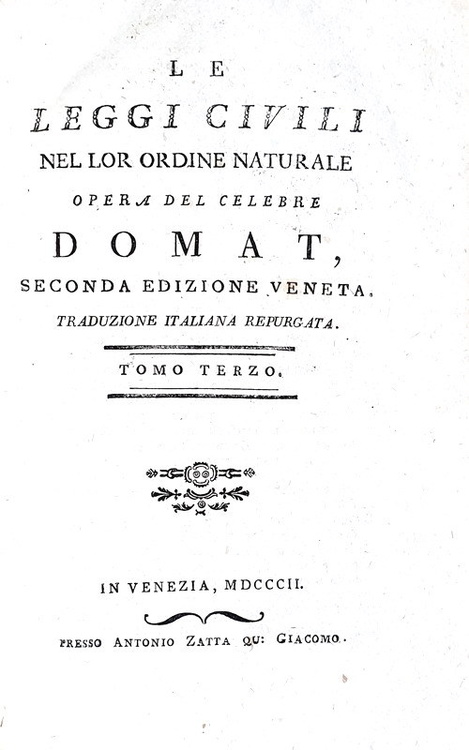 LE
LEGGI CIVILI
NEL LOR ORDINE NATURALE
OPERA DEL CELEBRE
DOMAT,
SECONDA EDIZIONE VENETA,
TRADUZIONE ITALIANA REPURGATA.

TOMO TERZO.

IN VENEZIA, MDCCCII.

PRESSO ANTONIO ZATTA QU: GIACOMO.